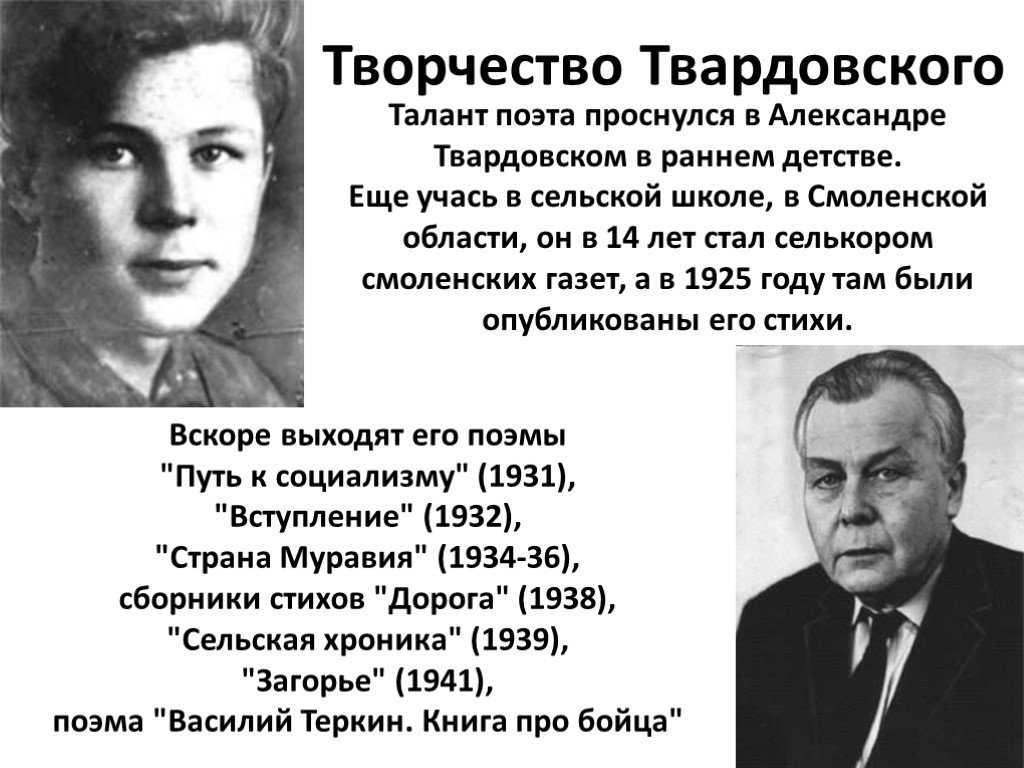 Творчество Твардовского

Талант поэта проснулся в Александре Твардовском в раннем детстве. Еще учась в сельской школе, в Смоленской области, он в 14 лет стал селькором смоленских газет, а в 1925 году там были опубликованы его стихи.

Вскоре выходят его поэмы "Путь к социализму" (1931), "Вступление" (1932), "Страна Муравия" (1934-36), сборники стихов "Дорога" (1938), "Сельская хроника" (1939), "Загорье" (1941), поэма "Василий Теркин. Книга про бойца"